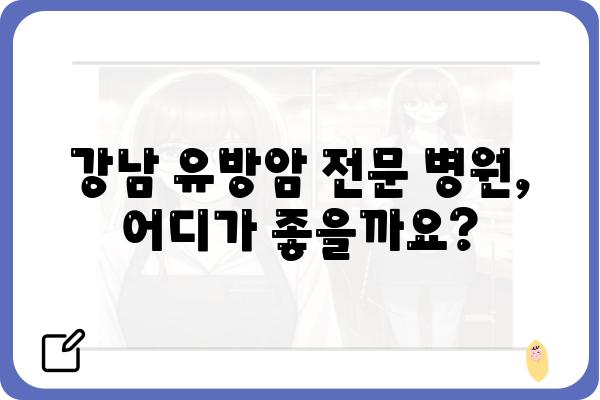 강남 유방암 전문 병원,
어디가 좋을까요?